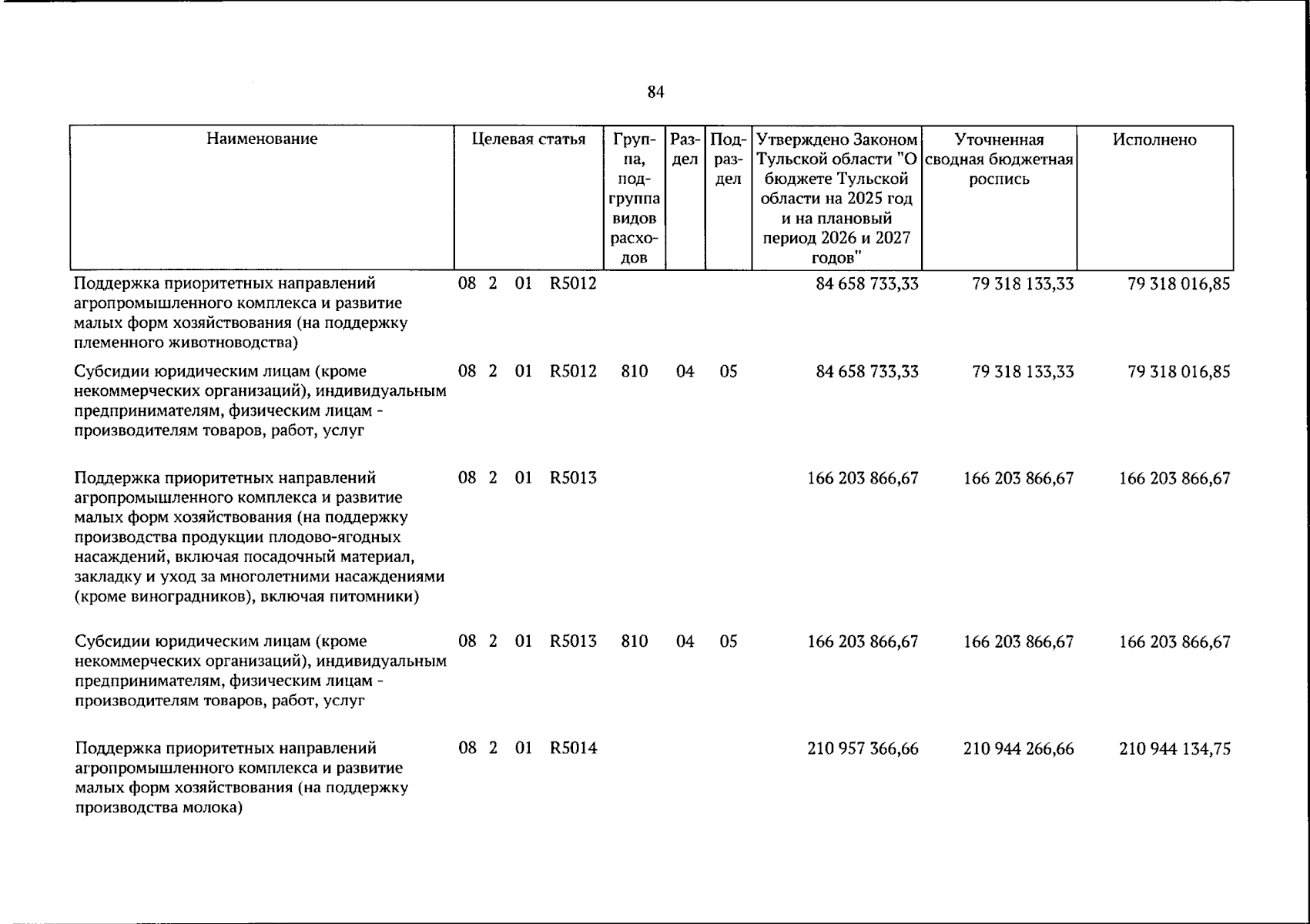 84

| Наименование | Целевая статья | Группа, подгруппа видов расходов | Раздел | Подраздел | Утверждено Законом Тульской области "О бюджете Тульской области на 2025 год и на плановый период 2026 и 2027 годов" | Уточненная сводная бюджетная роспись | Исполнено |
|---|---|---|---|---|---|---|---|
| Поддержка приоритетных направлений агропромышленного комплекса и развитие малых форм хозяйствования (на поддержку племенного животноводства) | 08 2 01 R5012 | | | | 84 658 733,33 | 79 318 133,33 | 79 318 016,85 |
| Субсидии юридическим лицам (кроме некоммерческих организаций), индивидуальным предпринимателям, физическим лицам - производителям товаров, работ, услуг | 08 2 01 R5012 | 810 | 04 | 05 | 84 658 733,33 | 79 318 133,33 | 79 318 016,85 |
| Поддержка приоритетных направлений агропромышленного комплекса и развитие малых форм хозяйствования (на поддержку производства продукции плодово-ягодных насаждений, включая посадочный материал, закладку и уход за многолетними насаждениями (кроме виноградников), включая питомники) | 08 2 01 R5013 | | | | 166 203 866,67 | 166 203 866,67 | 166 203 866,67 |
| Субсидии юридическим лицам (кроме некоммерческих организаций), индивидуальным предпринимателям, физическим лицам - производителям товаров, работ, услуг | 08 2 01 R5013 | 810 | 04 | 05 | 166 203 866,67 | 166 203 866,67 | 166 203 866,67 |
| Поддержка приоритетных направлений агропромышленного комплекса и развитие малых форм хозяйствования (на поддержку производства молока) | 08 2 01 R5014 | | | | 210 957 366,66 | 210 944 266,66 | 210 944 134,75 |